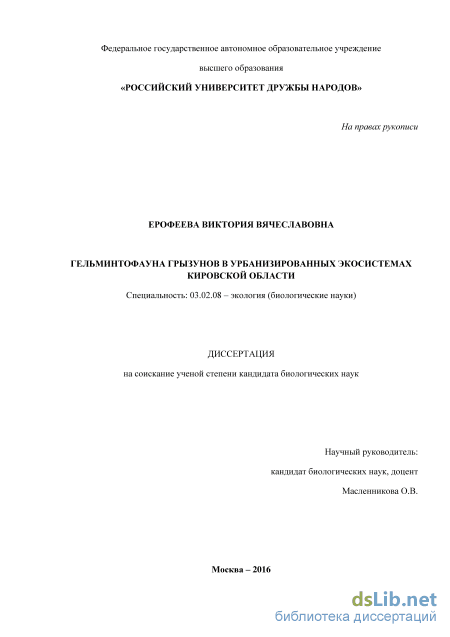 Федеральное государственное автономное образовательное учреждение

высшего образования

«РОССИЙСКИЙ УНИВЕРСИТЕТ ДРУЖБЫ НАРОДОВ»

На правах рукописи

ЕРОФЕЕВА ВИКТОРИЯ ВЯЧЕСЛАВОВНА

ГЕЛЬМИНТОФАУНА ГРЫЗУНОВ В УРБАНИЗИРОВАННЫХ ЭКОСИСТЕМАХ КИРОВСКОЙ ОБЛАСТИ

Специальность: 03.02.08 – экология (биологические науки)

ДИССЕРТАЦИЯ

на соискание ученой степени кандидата биологических наук

Научный руководитель:

кандидат биологических наук, доцент

Масленникова О.В.

Москва – 2016

dsLib.net
библиотека диссертаций